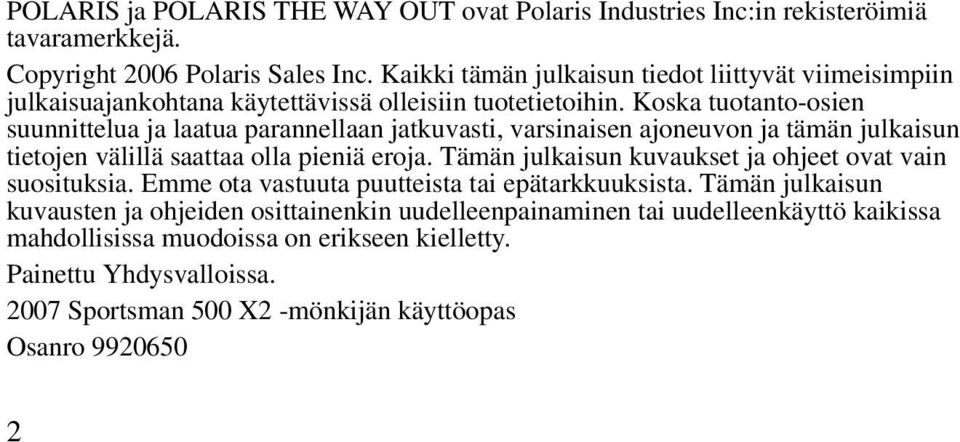 POLARIS ja POLARIS THE WAY OUT ovat Polaris Industries Inc:in rekisteröimiä tavaramerkkejä.

Copyright 2006 Polaris Sales Inc. Kaikki tämän julkaisun tiedot liittyvät viimeisimpiin julkaisuajankohtana käytettävissä olleisiin tuotetietoihin. Koska tuotanto-osien suunnittelua ja laatua parannellaan jatkuvasti, varsinaisen ajoneuvon ja tämän julkaisun tietojen välillä saattaa olla pieniä eroja. Tämän julkaisun kuvaukset ja ohjeet ovat vain suosituksia. Emme ota vastuuta puutteista tai epätarkkuuksista. Tämän julkaisun kuvausten ja ohjeiden osittainenkin uudelleenpainaminen tai uudelleenkäyttö kaikissa mahdollisissa muodoissa on erikseen kielletty.

Painettu Yhdysvalloissa.

2007 Sportsman 500 X2 -mönkijän käyttöopas

Osanro 9920650

2